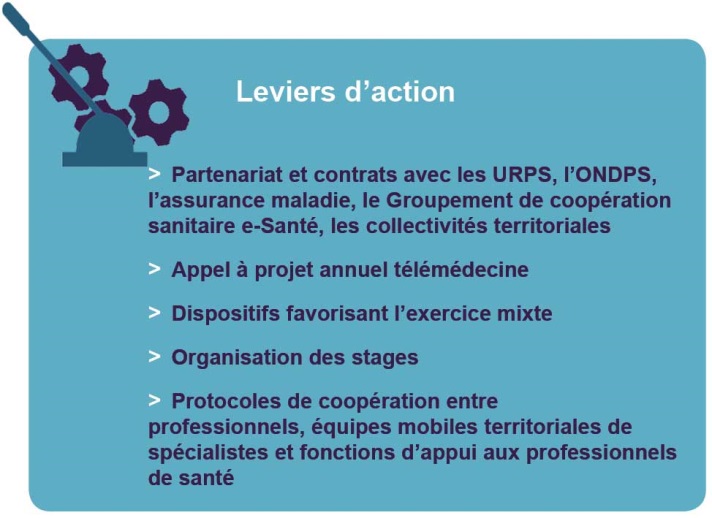 Leviers d’action

> Partenariat et contrats avec les URPS, l’ONDPS, l’assurance maladie, le Groupement de coopération sanitaire e-Santé, les collectivités territoriales

> Appel à projet annuel télémédecine

> Dispositifs favorisant l’exercice mixte

> Organisation des stages

> Protocoles de coopération entre professionnels, équipes mobiles territoriales de spécialistes et fonctions d’appui aux professionnels de santé